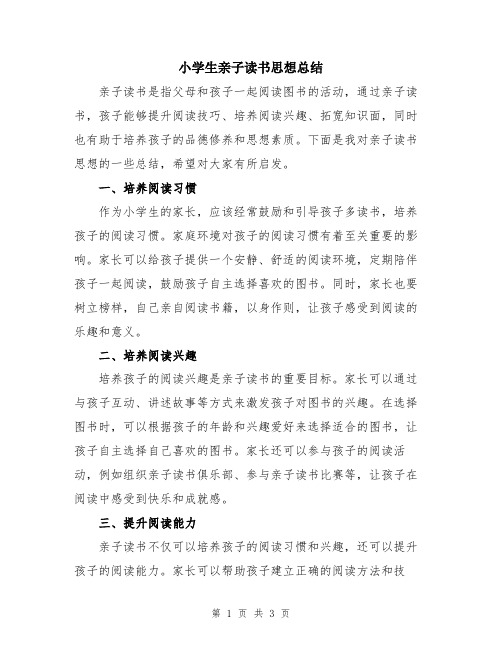 小学生亲子读书思想总结

亲子读书是指父母和孩子一起阅读图书的活动，通过亲子读书，孩子能够提升阅读技巧、培养阅读兴趣、拓宽知识面，同时也有助于培养孩子的品德修养和思想素质。下面是我对亲子读书思想的一些总结，希望对大家有所启发。

一、培养阅读习惯

作为小学生的家长，应该经常鼓励和引导孩子多读书，培养孩子的阅读习惯。家庭环境对孩子的阅读习惯有着至关重要的影响。家长可以给孩子提供一个安静、舒适的阅读环境，定期陪伴孩子一起阅读，鼓励孩子自主选择喜欢的图书。同时，家长也要树立榜样，自己亲自阅读书籍，以身作则，让孩子感受到阅读的乐趣和意义。

二、培养阅读兴趣

培养孩子的阅读兴趣是亲子读书的重要目标。家长可以通过与孩子互动、讲述故事等方式来激发孩子对图书的兴趣。在选择图书时，可以根据孩子的年龄和兴趣爱好来选择适合的图书，让孩子自主选择自己喜欢的图书。家长还可以参与孩子的阅读活动，例如组织亲子读书俱乐部、参与亲子读书比赛等，让孩子在阅读中感受到快乐和成就感。

三、提升阅读能力

亲子读书不仅可以培养孩子的阅读习惯和兴趣，还可以提升孩子的阅读能力。家长可以帮助孩子建立正确的阅读方法和技

第 1 页 共 3 页